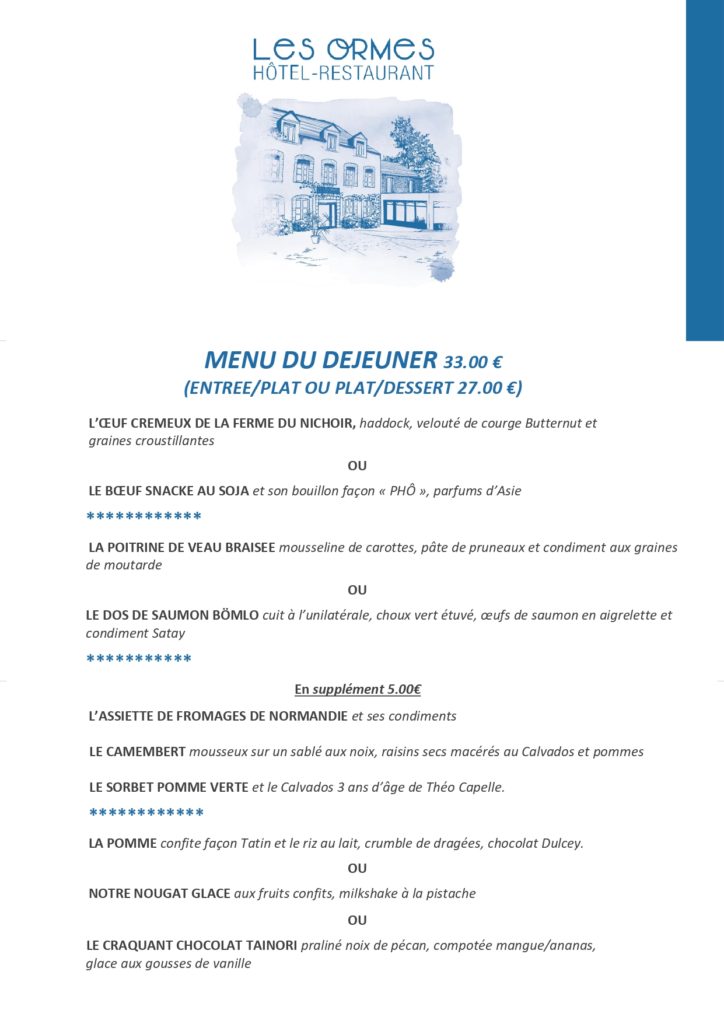 LES ORMES
HÔTEL-RESTAURANT

MENU DU DEJEUNER 33.00 €
(ENTREE/PLAT OU PLAT/DESSERT 27.00 €)

L'ŒUF CREMEUX DE LA FERME DU NICHOIR, haddock, velouté de courge Butternut et graines croustillantes

OU

LE BŒUF SNACKE AU SOJA et son bouillon façon « PHÔ », parfums d'Asie

************

LA POITRINE DE VEAU BRAISEE mousseline de carottes, pâte de pruneaux et condiment aux graines de moutarde

OU

LE DOS DE SAUMON BÖMLO cuit à l'unilatérale, choux vert étuvé, œufs de saumon en aigrelette et condiment Satay

***********

En supplément 5.00€

L'ASSIETTE DE FROMAGES DE NORMANDIE et ses condiments

LE CAMEMBERT mousseux sur un sablé aux noix, raisins secs macérés au Calvados et pommes

LE SORBET POMME VERTE et le Calvados 3 ans d'âge de Théo Capelle.

************

LA POMME confite façon Tatin et le riz au lait, crumble de dragées, chocolat Dulcey.

OU

NOTRE NOUGAT GLACE aux fruits confits, milkshake à la pistache

OU

LE CRAQUANT CHOCOLAT TAINORI praliné noix de pécan, compotée mangue/ananas, glace aux gousses de vanille